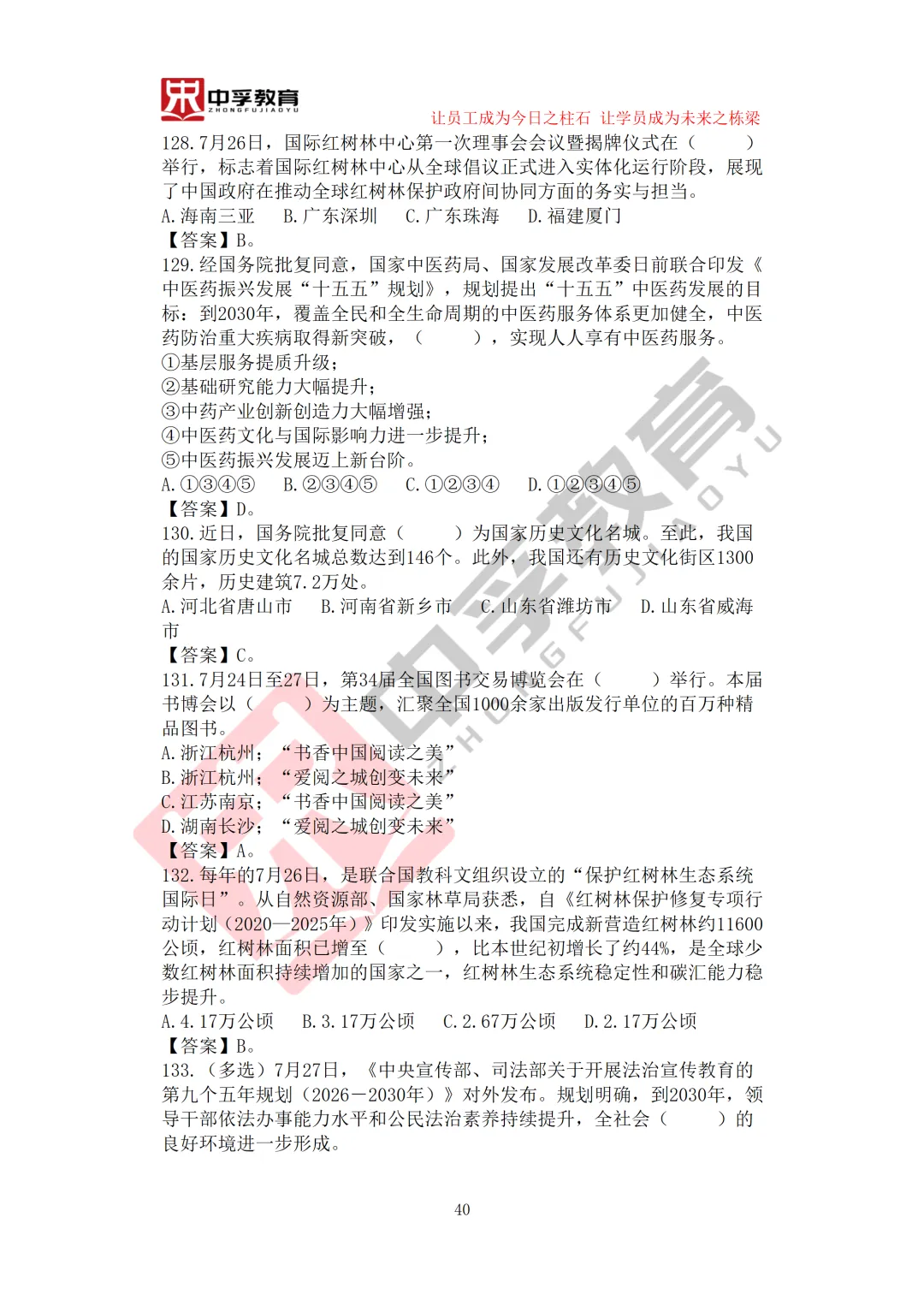 中孚教育
ZHONGFUJIAOYU
让员工成为今日之柱石 让学员成为未来之栋梁

128.7月26日，国际红树林中心第一次理事会会议暨揭牌仪式在（ ）举行，标志着国际红树林中心从全球倡议正式进入实体化运行阶段，展现了中国政府在推动全球红树林保护政府间协同方面的务实与担当。
A.海南三亚 B.广东深圳 C.广东珠海 D.福建厦门
【答案】B。
129.经国务院批复同意，国家中医药局、国家发展改革委日前联合印发《中医药振兴发展“十五五”规划》，规划提出“十五五”中医药发展的目标：到2030年，覆盖全民和全生命周期的中医药服务体系更加健全，中医药防治重大疾病取得新突破，（ ），实现人人享有中医药服务。
①基层服务提质升级；
②基础研究能力大幅提升；
③中药产业创新创造力大幅增强；
④中医药文化与国际影响力进一步提升；
⑤中医药振兴发展迈上新台阶。
A.①③④⑤ B.②③④⑤ C.①②③④ D.①②③④⑤
【答案】D。
130.近日，国务院批复同意（ ）为国家历史文化名城。至此，我国的国家历史文化名城总数达到146个。此外，我国还有历史文化街区1300余片，历史建筑7.2万处。
A.河北省唐山市 B.河南省新乡市 C.山东省潍坊市 D.山东省威海市
【答案】C。
131.7月24日至27日，第34届全国图书交易博览会在（ ）举行。本届书博会以（ ）为主题，汇聚全国1000余家出版发行单位的百万种精品图书。
A.浙江杭州；“书香中国阅读之美”
B.浙江杭州；“爱阅之城创变未来”
C.江苏南京；“书香中国阅读之美”
D.湖南长沙；“爱阅之城创变未来”
【答案】A。
132.每年的7月26日，是联合国教科文组织设立的“保护红树林生态系统国际日”。从自然资源部、国家林草局获悉，自《红树林保护修复专项行动计划（2020—2025年）》印发实施以来，我国完成新营造红树林约11600公顷，红树林面积已增至（ ），比本世纪初增长了约44%，是全球少数红树林面积持续增加的国家之一，红树林生态系统稳定性和碳汇能力稳步提升。
A.4.17万公顷 B.3.17万公顷 C.2.67万公顷 D.2.17万公顷
【答案】B。
133.（多选）7月27日，《中央宣传部、司法部关于开展法治宣传教育的第九个五年规划（2026－2030年）》对外发布。规划明确，到2030年，领导干部依法办事能力水平和公民法治素养持续提升，全社会（ ）的良好环境进一步形成。

40